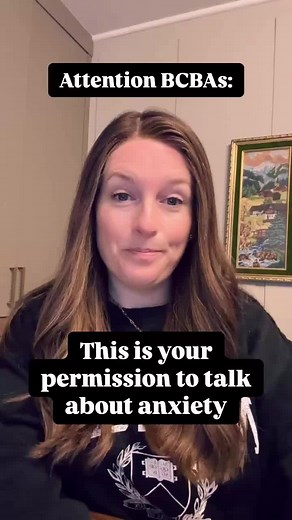 Attention BCBAs:

This is your permission to talk about anxiety